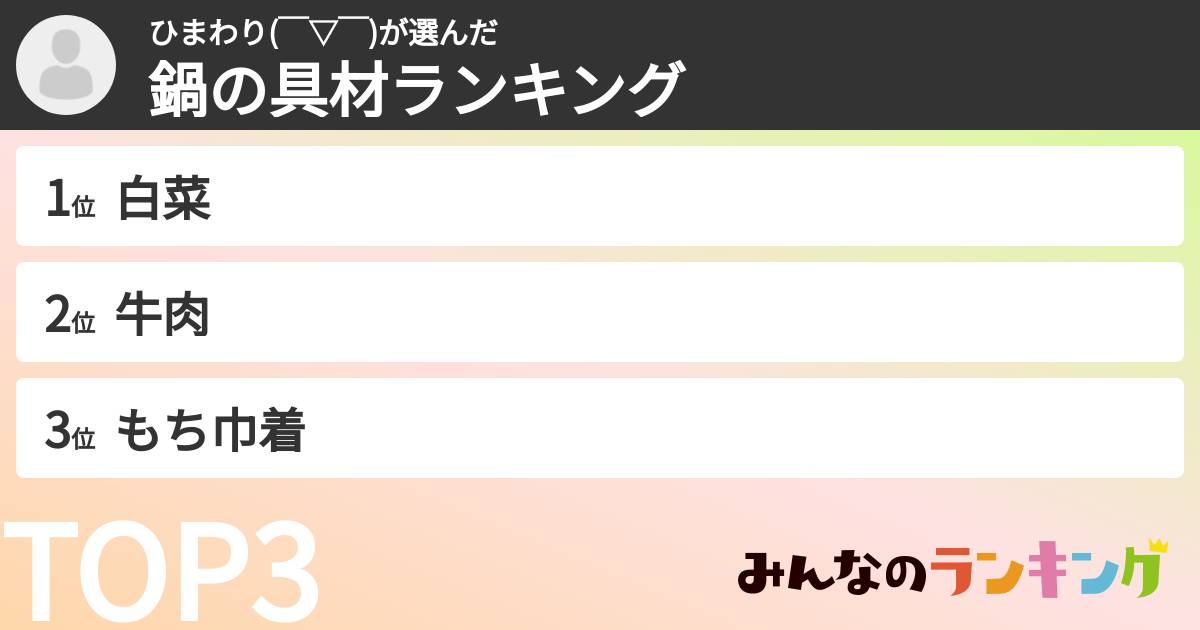 ひまわり(￣▽￣)が選んだ
鍋の具材ランキング

1位 白菜

2位 牛肉

3位 もち巾着

TOP3

みんなのランキング